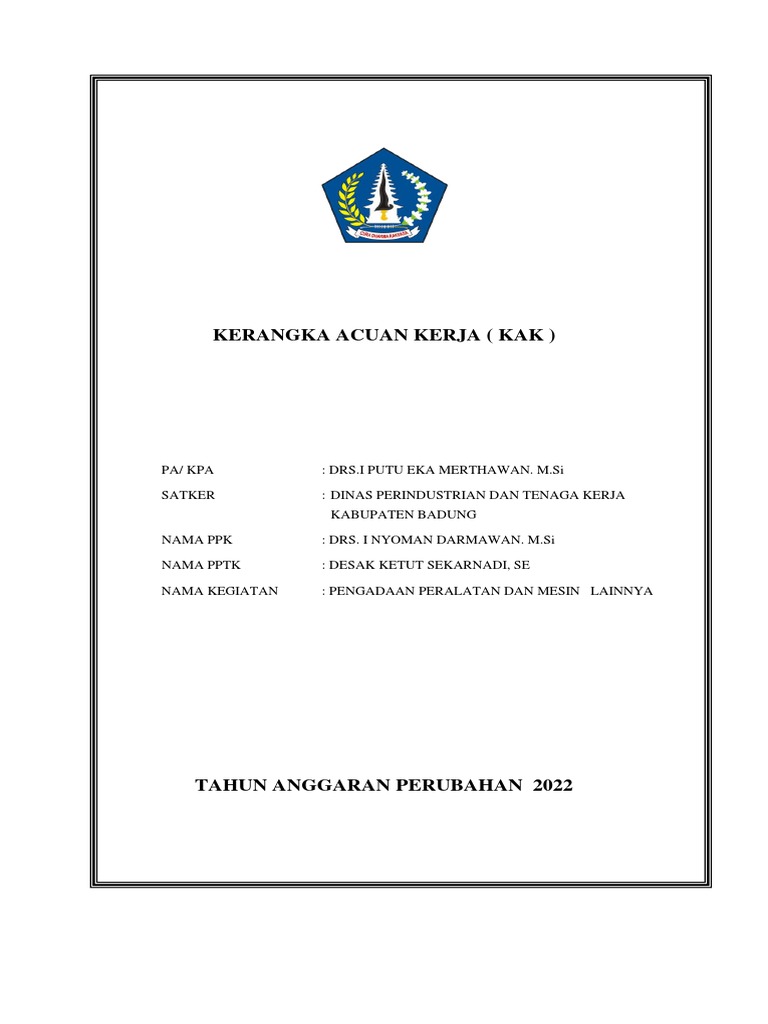 KERANGKA ACUAN KERJA ( KAK )

PA/ KPA : DRS.I PUTU EKA MERTHAWAN. M.Si

SATKER : DINAS PERINDUSTRIAN DAN TENAGA KERJA KABUPATEN BADUNG

NAMA PPK : DRS. I NYOMAN DARMAWAN. M.Si

NAMA PPTK : DESAK KETUT SEKARNADI, SE

NAMA KEGIATAN : PENGADAAN PERALATAN DAN MESIN LAINNYA

TAHUN ANGGARAN PERUBAHAN 2022